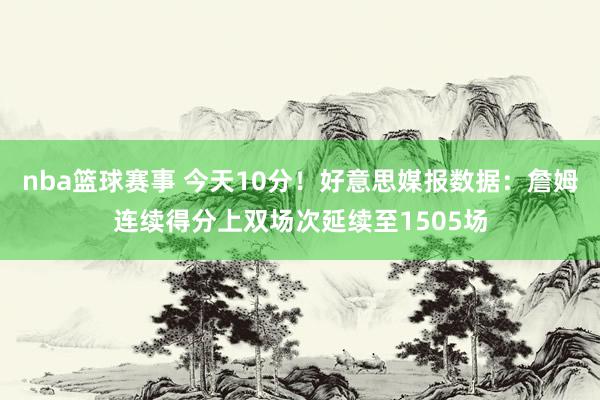 nba篮球赛事 今天10分！好意思媒报数据：詹姆连续得分上双场次延续至1505场